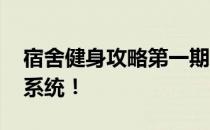 宿舍健身攻略第一期
系统！